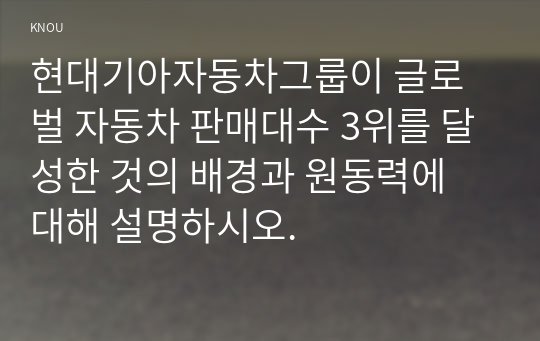 KNOU

현대기아자동차그룹이 글로벌 자동차 판매대수 3위를 달성한 것의 배경과 원동력에 대해 설명하시오.